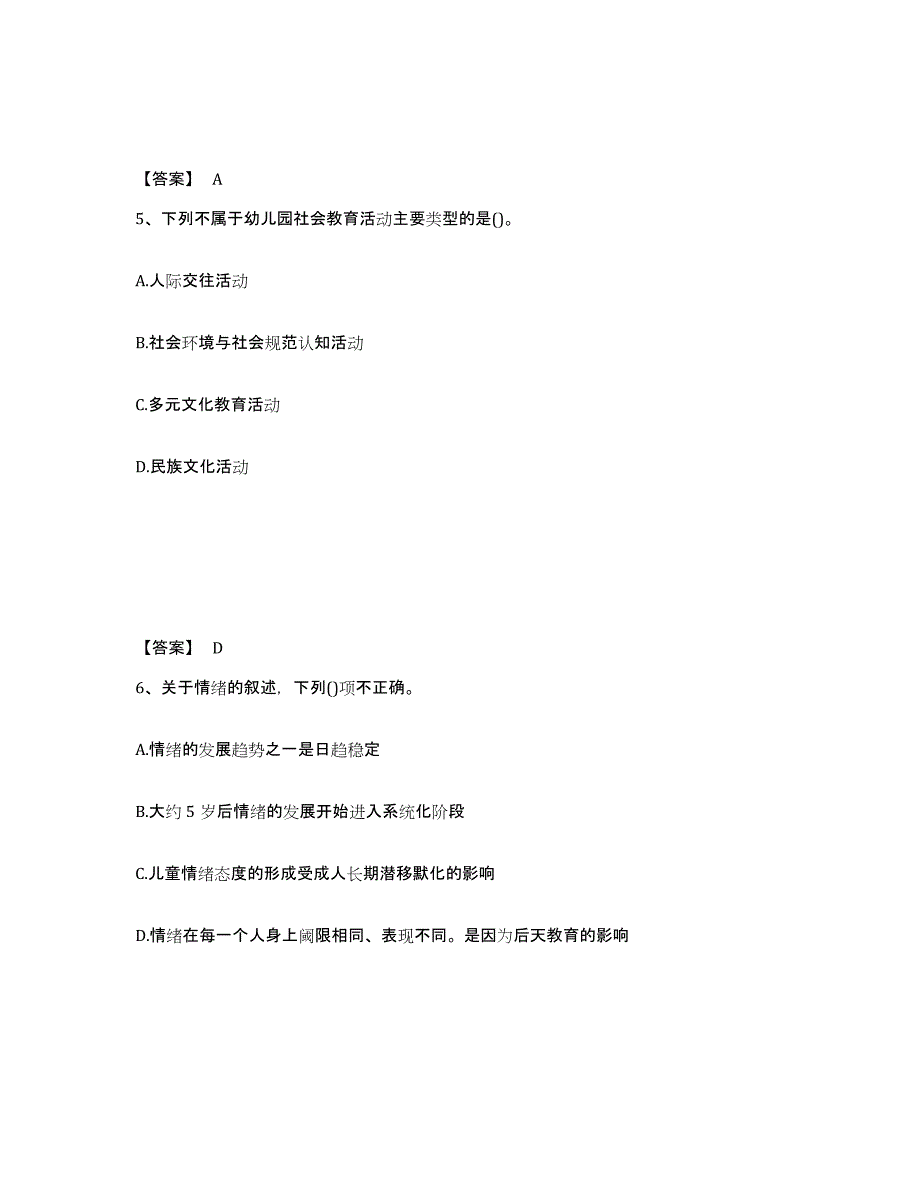 【答案】 A

5、下列不属于幼儿园社会教育活动主要类型的是()。

A.人际交往活动

B.社会环境与社会规范认知活动

C.多元文化教育活动

D.民族文化活动

【答案】 D

6、关于情绪的叙述，下列()项不正确。

A.情绪的发展趋势之一是日趋稳定

B.大约 5 岁后情绪的发展开始进入系统化阶段

C.儿童情绪态度的形成受成人长期潜移默化的影响

D.情绪在每一个人身上阈限相同、表现不同。是因为后天教育的影响